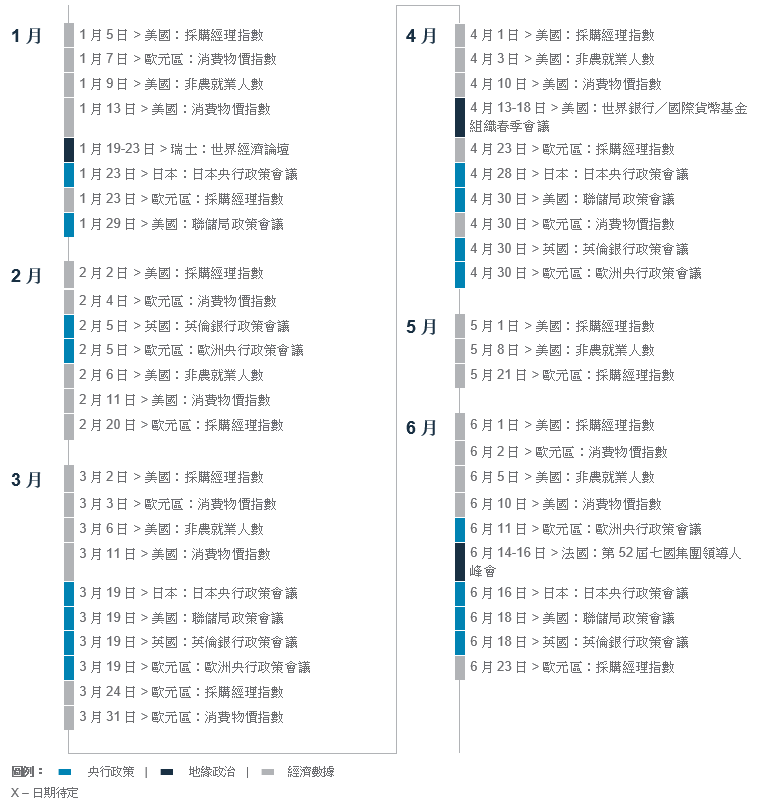 1 月

1 月 5 日 > 美國：採購經理指數

1 月 7 日 > 歐元區：消費物價指數

1 月 9 日 > 美國：非農就業人數

1 月 13 日 > 美國：消費物價指數

1 月 19-23 日 > 瑞士：世界經濟論壇

1 月 23 日 > 日本：日本央行政策會議

1 月 23 日 > 歐元區：採購經理指數

1 月 29 日 > 美國：聯儲局政策會議

2 月

2 月 2 日 > 美國：採購經理指數

2 月 4 日 > 歐元區：消費物價指數

2 月 5 日 > 英國：英倫銀行政策會議

2 月 5 日 > 歐元區：歐洲央行政策會議

2 月 6 日 > 美國：非農就業人數

2 月 11 日 > 美國：消費物價指數

2 月 20 日 > 歐元區：採購經理指數

3 月

3 月 2 日 > 美國：採購經理指數

3 月 3 日 > 歐元區：消費物價指數

3 月 6 日 > 美國：非農就業人數

3 月 11 日 > 美國：消費物價指數

3 月 19 日 > 日本：日本央行政策會議

3 月 19 日 > 美國：聯儲局政策會議

3 月 19 日 > 英國：英倫銀行政策會議

3 月 19 日 > 歐元區：歐洲央行政策會議

3 月 24 日 > 歐元區：採購經理指數

3 月 31 日 > 歐元區：消費物價指數

4 月

4 月 1 日 > 美國：採購經理指數

4 月 3 日 > 美國：非農就業人數

4 月 10 日 > 美國：消費物價指數

4 月 13-18 日 > 美國：世界銀行／國際貨幣基金組織春季會議

4 月 23 日 > 歐元區：採購經理指數

4 月 28 日 > 日本：日本央行政策會議

4 月 30 日 > 美國：聯儲局政策會議

4 月 30 日 > 歐元區：消費物價指數

4 月 30 日 > 英國：英倫銀行政策會議

4 月 30 日 > 歐元區：歐洲央行政策會議

5 月

5 月 1 日 > 美國：採購經理指數

5 月 8 日 > 美國：非農就業人數

5 月 21 日 > 歐元區：採購經理指數

6 月

6 月 1 日 > 美國：採購經理指數

6 月 2 日 > 歐元區：消費物價指數

6 月 5 日 > 美國：非農就業人數

6 月 10 日 > 美國：消費物價指數

6 月 11 日 > 歐元區：歐洲央行政策會議

6 月 14-16 日 > 法國：第 52 屆七國集團領導人峰會

6 月 16 日 > 日本：日本央行政策會議

6 月 18 日 > 美國：聯儲局政策會議

6 月 18 日 > 英國：英倫銀行政策會議

6 月 23 日 > 歐元區：採購經理指數

圖例： 央行政策 | 地緣政治 | 經濟數據

X – 日期待定